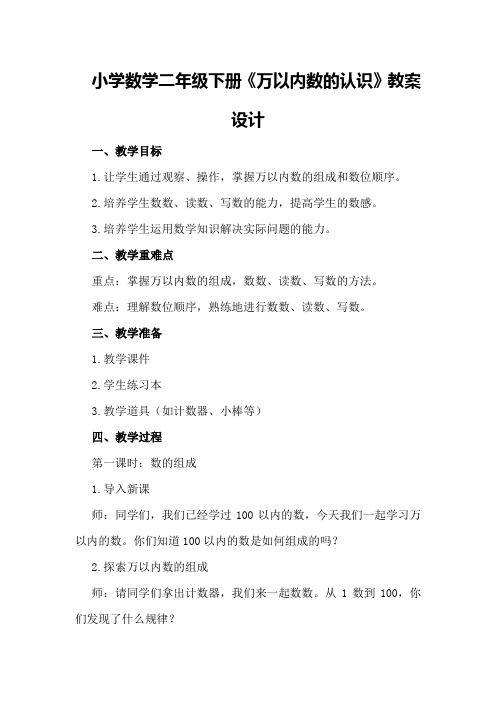 小学数学二年级下册《万以内数的认识》教案设计

一、教学目标

1.让学生通过观察、操作，掌握万以内数的组成和数位顺序。

2.培养学生数数、读数、写数的能力，提高学生的数感。

3.培养学生运用数学知识解决实际问题的能力。

二、教学重难点

重点：掌握万以内数的组成，数数、读数、写数的方法。

难点：理解数位顺序，熟练地进行数数、读数、写数。

三、教学准备

1.教学课件

2.学生练习本

3.教学道具（如计数器、小棒等）

四、教学过程

第一课时：数的组成

1.导入新课

师：同学们，我们已经学过 100 以内的数，今天我们一起学习万以内的数。你们知道 100 以内的数是如何组成的吗？

2.探索万以内数的组成

师：请同学们拿出计数器，我们来一起数数。从 1 数到 100，你们发现了什么规律？